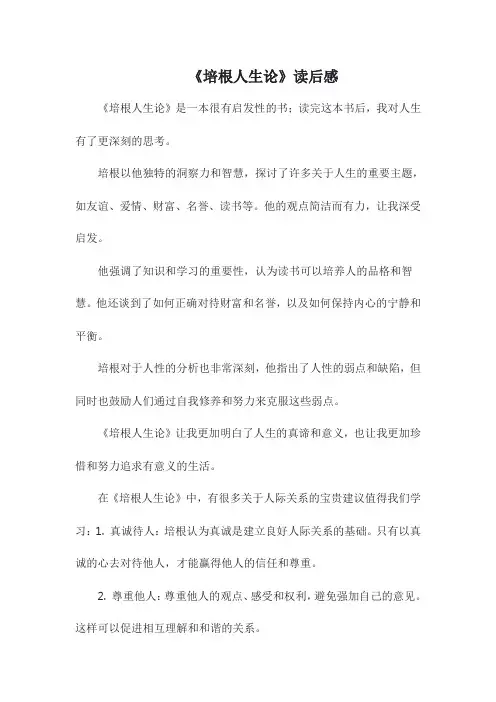 《培根人生论》读后感

《培根人生论》是一本很有启发性的书；读完这本书后，我对人生有了更深刻的思考。

培根以他独特的洞察力和智慧，探讨了许多关于人生的重要主题，如友谊、爱情、财富、名誉、读书等。他的观点简洁而有力，让我深受启发。

他强调了知识和学习的重要性，认为读书可以培养人的品格和智慧。他还谈到了如何正确对待财富和名誉，以及如何保持内心的宁静和平衡。

培根对于人性的分析也非常深刻，他指出了人性的弱点和缺陷，但同时也鼓励人们通过自我修养和努力来克服这些弱点。

《培根人生论》让我更加明白了人生的真谛和意义，也让我更加珍惜和努力追求有意义的生活。

在《培根人生论》中，有很多关于人际关系的宝贵建议值得我们学习：1. 真诚待人：培根认为真诚是建立良好人际关系的基础。只有以真诚的心去对待他人，才能赢得他人的信任和尊重。

2. 尊重他人：尊重他人的观点、感受和权利，避免强加自己的意见。这样可以促进相互理解和和谐的关系。